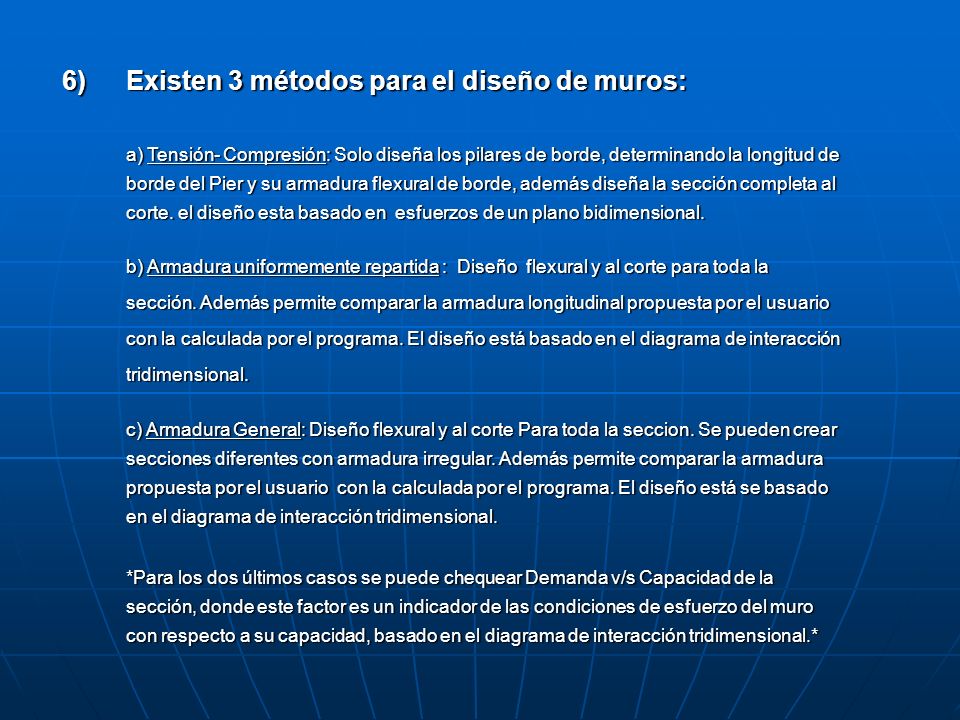 6) Existen 3 métodos para el diseño de muros:

a) Tensión- Compresión: Solo diseña los pilares de borde, determinando la longitud de borde del Pier y su armadura flexural de borde, además diseña la sección completa al corte. el diseño esta basado en esfuerzos de un plano bidimensional.

b) Armadura uniformemente repartida : Diseño flexural y al corte para toda la sección. Además permite comparar la armadura longitudinal propuesta por el usuario con la calculada por el programa. El diseño está basado en el diagrama de interacción tridimensional.

c) Armadura General: Diseño flexural y al corte Para toda la seccion. Se pueden crear secciones diferentes con armadura irregular. Además permite comparar la armadura propuesta por el usuario con la calculada por el programa. El diseño está se basado en el diagrama de interacción tridimensional.

*Para los dos últimos casos se puede chequear Demanda v/s Capacidad de la sección, donde este factor es un indicador de las condiciones de esfuerzo del muro con respecto a su capacidad, basado en el diagrama de interacción tridimensional.*